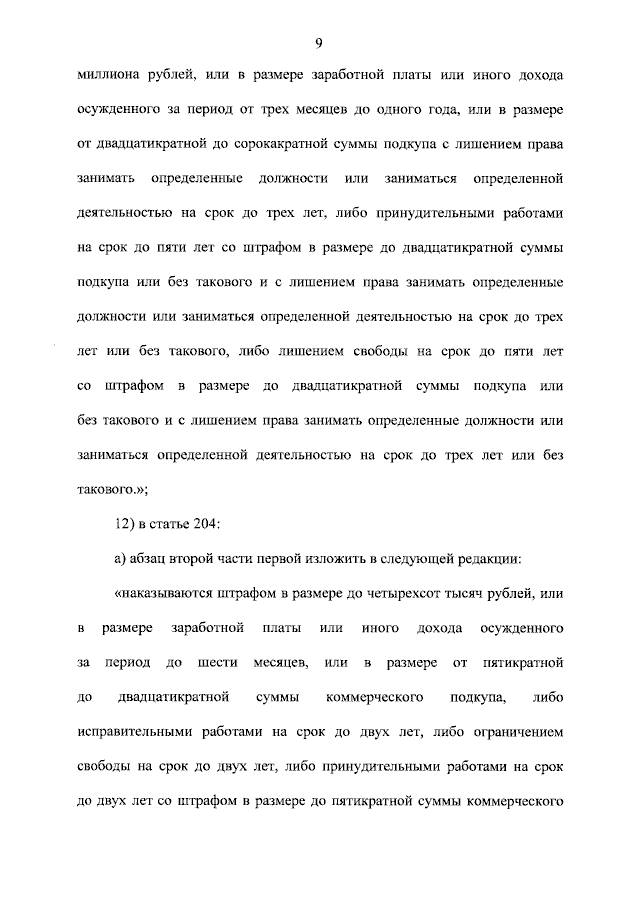 9

миллиона рублей, или в размере заработной платы или иного дохода осужденного за период от трех месяцев до одного года, или в размере от двадцатикратной до сорокакратной суммы подкупа с лишением права занимать определенные должности или заниматься определенной деятельностью на срок до трех лет, либо принудительными работами на срок до пяти лет со штрафом в размере до двадцатикратной суммы подкупа или без такового и с лишением права занимать определенные должности или заниматься определенной деятельностью на срок до трех лет или без такового, либо лишением свободы на срок до пяти лет со штрафом в размере до двадцатикратной суммы подкупа или без такового и с лишением права занимать определенные должности или заниматься определенной деятельностью на срок до трех лет или без такового.»;

12) в статье 204:

а) абзац второй части первой изложить в следующей редакции:

«наказываются штрафом в размере до четырехсот тысяч рублей, или в размере заработной платы или иного дохода осужденного за период до шести месяцев, или в размере от пятикратной до двадцатикратной суммы коммерческого подкупа, либо исправительными работами на срок до двух лет, либо ограничением свободы на срок до двух лет, либо принудительными работами на срок до двух лет со штрафом в размере до пятикратной суммы коммерческого